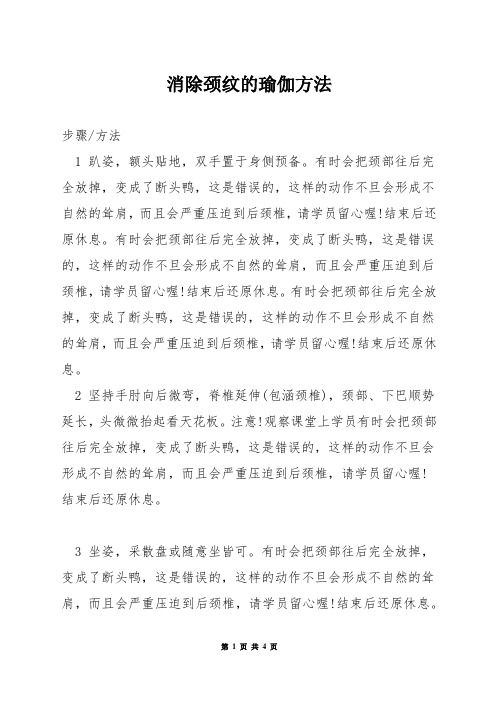 消除颈纹的瑜伽方法

步骤/方法

1 趴姿，额头贴地，双手置于身侧预备。有时会把颈部往后完全放掉，变成了断头鸭，这是错误的，这样的动作不旦会形成不自然的耸肩，而且会严重压迫到后颈椎，请学员留心喔!结束后还原休息。有时会把颈部往后完全放掉，变成了断头鸭，这是错误的，这样的动作不旦会形成不自然的耸肩，而且会严重压迫到后颈椎，请学员留心喔!结束后还原休息。有时会把颈部往后完全放掉，变成了断头鸭，这是错误的，这样的动作不旦会形成不自然的耸肩，而且会严重压迫到后颈椎，请学员留心喔!结束后还原休息。

2 坚持手肘向后微弯，脊椎延伸(包涵颈椎)，颈部、下巴顺势延长，头微微抬起看天花板。注意!观察课堂上学员有时会把颈部往后完全放掉，变成了断头鸭，这是错误的，这样的动作不旦会形成不自然的耸肩，而且会严重压迫到后颈椎，请学员留心喔!结束后还原休息。

3 坐姿，采散盘或随意坐皆可。有时会把颈部往后完全放掉，变成了断头鸭，这是错误的，这样的动作不旦会形成不自然的耸肩，而且会严重压迫到后颈椎，请学员留心喔!结束后还原休息。

第 1 页 共 4 页